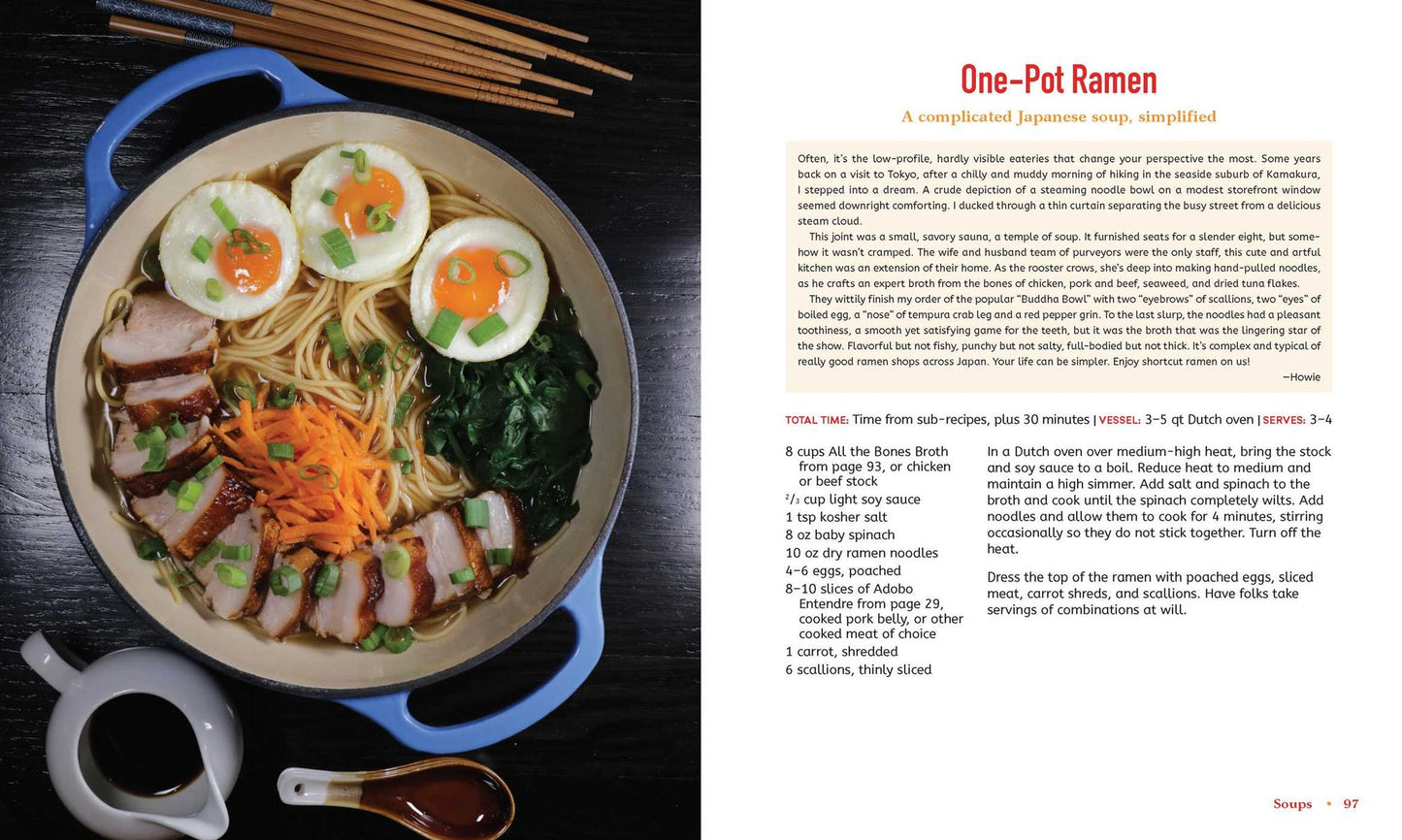 One-Pot Ramen

A complicated Japanese soup, simplified

Often, it's the low-profile, hardly visible eateries that change your perspective the most. Some years back on a visit to Tokyo, after a chilly and muddy morning of hiking in the seaside suburb of Kamakura, I stepped into a dream. A crude depiction of a steaming noodle bowl on a modest storefront window seemed downright comforting. I ducked through a thin curtain separating the busy street from a delicious steam cloud.

This joint was a small, savory sauna, a temple of soup. It furnished seats for a slender eight, but somehow it wasn't cramped. The wife and husband team of purveyors were the only staff, this cute and artful kitchen was an extension of their home. As the rooster crows, she's deep into making hand-pulled noodles, as he crafts an expert broth from the bones of chicken, pork and beef, seaweed, and dried tuna flakes.

They wittily finish my order of the popular "Buddha Bowl" with two "eyebrows" of scallions, two "eyes" of boiled egg, a "nose" of tempura crab leg and a red pepper grin. To the last slurp, the noodles had a pleasant toothiness, a smooth yet satisfying game for the teeth, but it was the broth that was the lingering star of the show. Flavorful but not fishy, punchy but not salty, full-bodied but not thick. It's complex and typical of really good ramen shops across Japan. Your life can be simpler. Enjoy shortcut ramen on us!

—Howie

TOTAL TIME: Time from sub-recipes, plus 30 minutes | VESSEL: 3–5 qt Dutch oven | SERVES: 3–4

8 cups All the Bones Broth from page 93, or chicken or beef stock
$\frac{2}{3}$ cup light soy sauce
1 tsp kosher salt
8 oz baby spinach
10 oz dry ramen noodles
4–6 eggs, poached
8–10 slices of Adobo Entendre from page 29, cooked pork belly, or other cooked meat of choice
1 carrot, shredded
6 scallions, thinly sliced

In a Dutch oven over medium-high heat, bring the stock and soy sauce to a boil. Reduce heat to medium and maintain a high simmer. Add salt and spinach to the broth and cook until the spinach completely wilts. Add noodles and allow them to cook for 4 minutes, stirring occasionally so they do not stick together. Turn off the heat.

Dress the top of the ramen with poached eggs, sliced meat, carrot shreds, and scallions. Have folks take servings of combinations at will.

Soups • 97